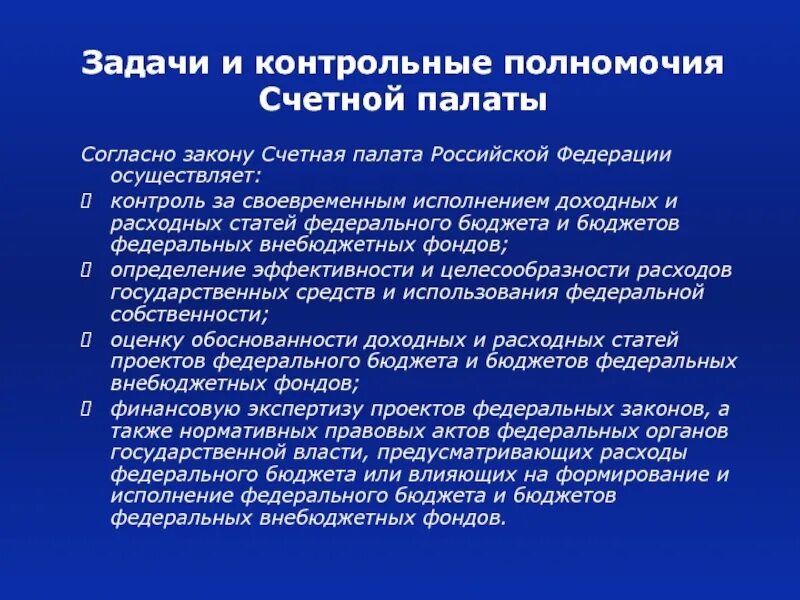 Задачи и контрольные полномочия Счетной палаты

Согласно закону Счетная палата Российской Федерации осуществляет:

 контроль за своевременным исполнением доходных и расходных статей федерального бюджета и бюджетов федеральных внебюджетных фондов;

 определение эффективности и целесообразности расходов государственных средств и использования федеральной собственности;

 оценку обоснованности доходных и расходных статей проектов федерального бюджета и бюджетов федеральных внебюджетных фондов;

 финансовую экспертизу проектов федеральных законов, а также нормативных правовых актов федеральных органов государственной власти, предусматривающих расходы федерального бюджета или влияющих на формирование и исполнение федерального бюджета и бюджетов федеральных внебюджетных фондов.